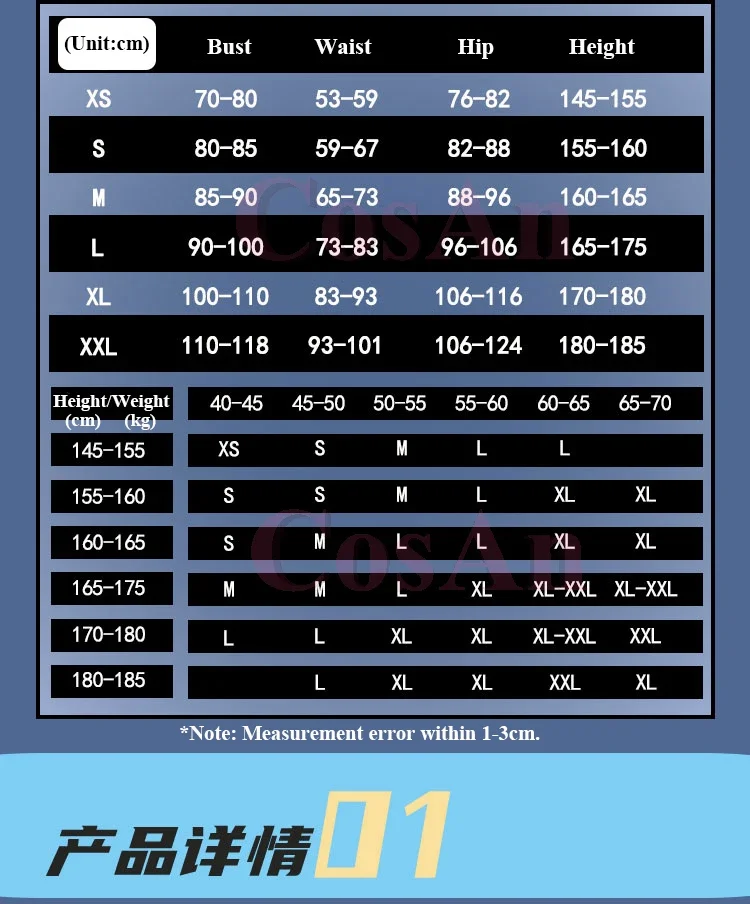 | (Unit:cm) | Bust | Waist | Hip | Height |
|---|---|---|---|---|
| XS | 70-80 | 53-59 | 76-82 | 145-155 |
| S | 80-85 | 59-67 | 82-88 | 155-160 |
| M | 85-90 | 65-73 | 88-96 | 160-165 |
| L | 90-100 | 73-83 | 96-106 | 165-175 |
| XL | 100-110 | 83-93 | 106-116 | 170-180 |
| XXL | 110-118 | 93-101 | 106-124 | 180-185 |

CosAn

| Height/Weight (cm) (kg) | 40-45 | 45-50 | 50-55 | 55-60 | 60-65 | 65-70 |
|---|---|---|---|---|---|---|
| 145-155 | XS | S | M | L | L | |
| 155-160 | S | S | M | L | XL | XL |
| 160-165 | S | M | L | L | XL | XL |
| 165-175 | M | M | L | XL | XL-XXL | XL-XXL |
| 170-180 | L | L | XL | XL | XL-XXL | XXL |
| 180-185 | | L | XL | XL | XXL | XL |

CosAn

*Note: Measurement error within 1-3cm.

产品详情01